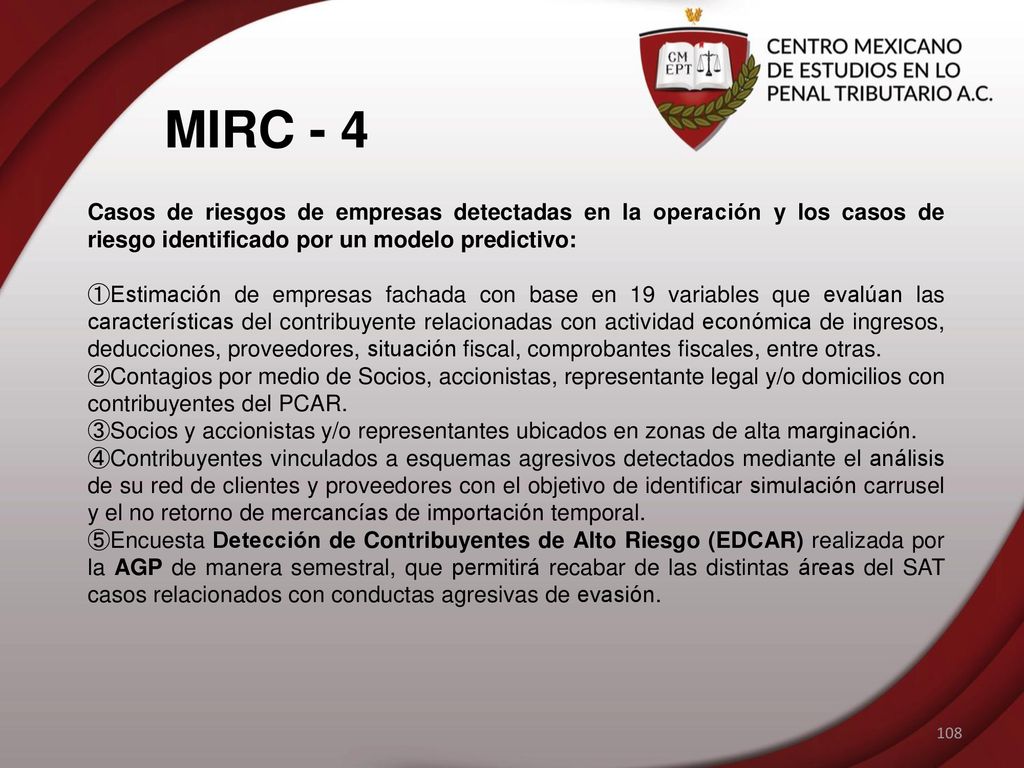 CM EPT

CENTRO MEXICANO DE ESTUDIOS EN LO PENAL TRIBUTARIO A.C.

MIRC - 4

Casos de riesgos de empresas detectadas en la operación y los casos de riesgo identificado por un modelo predictivo:

①Estimación de empresas fachada con base en 19 variables que evalúan las características del contribuyente relacionadas con actividad económica de ingresos, deducciones, proveedores, situación fiscal, comprobantes fiscales, entre otras.
②Contagios por medio de Socios, accionistas, representante legal y/o domicilios con contribuyentes del PCAR.
③Socios y accionistas y/o representantes ubicados en zonas de alta marginación.
④Contribuyentes vinculados a esquemas agresivos detectados mediante el análisis de su red de clientes y proveedores con el objetivo de identificar simulación carrusel y el no retorno de mercancías de importación temporal.
⑤Encuesta Detección de Contribuyentes de Alto Riesgo (EDCAR) realizada por la AGP de manera semestral, que permitirá recabar de las distintas áreas del SAT casos relacionados con conductas agresivas de evasión.

108